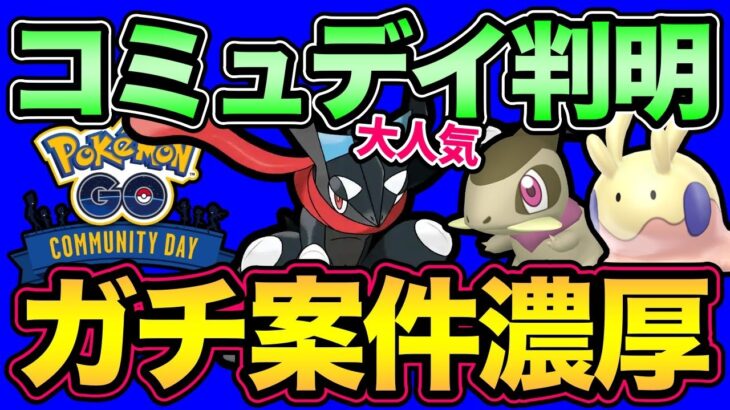 コミュデイ判明
大人気
Pokémon GO
COMMUNITY DAY
ガチ案件濃厚